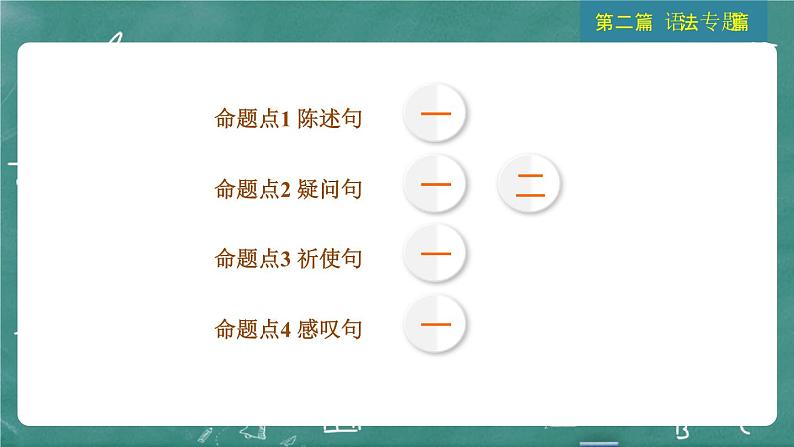 第二篇 语法专题篇

命题点1 陈述句 一

命题点2 疑问句 一 二

命题点3 祈使句 一

命题点4 感叹句 一